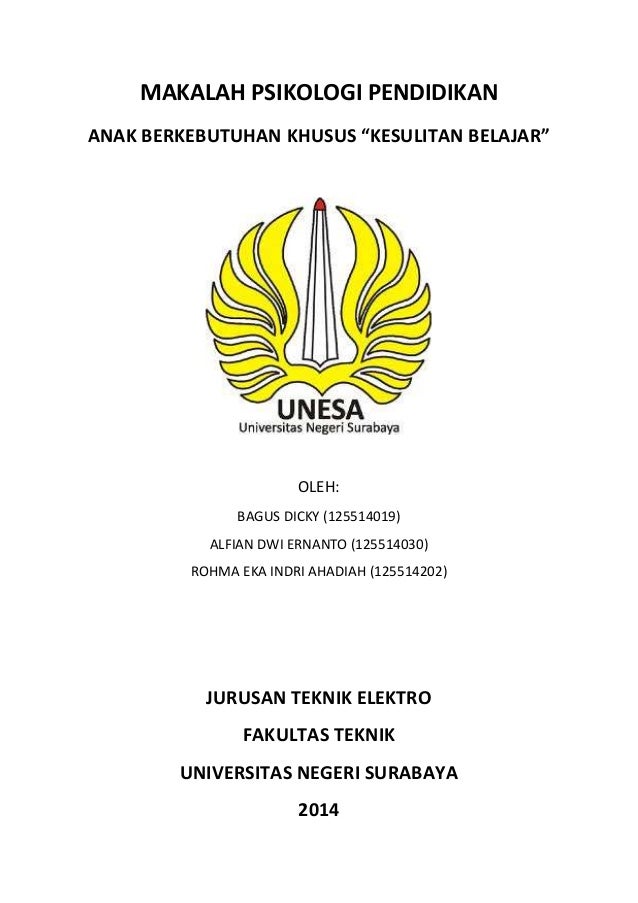 MAKALAH PSIKOLOGI PENDIDIKAN

ANAK BERKEBUTUHAN KHUSUS “KESULITAN BELAJAR”

UNESA
Universitas Negeri Surabaya

OLEH:

BAGUS DICKY (125514019)

ALFIAN DWI ERNANTO (125514030)

ROHMA EKA INDRI AHADIAH (125514202)

JURUSAN TEKNIK ELEKTRO

FAKULTAS TEKNIK

UNIVERSITAS NEGERI SURABAYA

2014